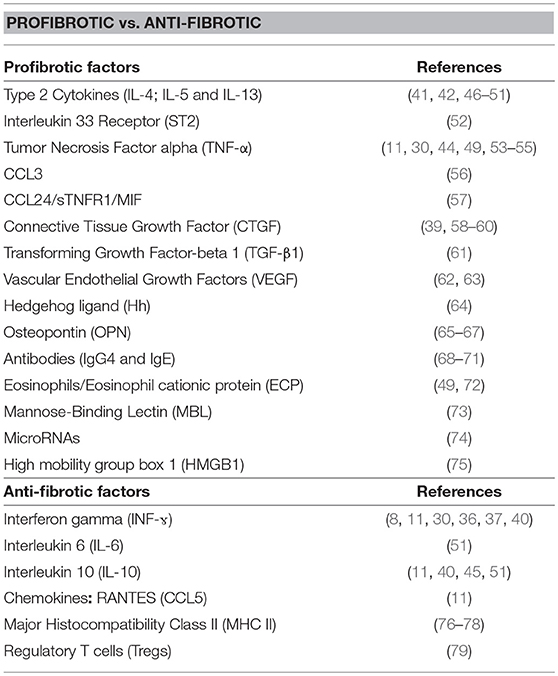 PROFIBROTIC vs. ANTI-FIBROTIC

| Profibrotic factors | References |
|---|---|
| Type 2 Cytokines (IL-4; IL-5 and IL-13) | (41, 42, 46–51) |
| Interleukin 33 Receptor (ST2) | (52) |
| Tumor Necrosis Factor alpha (TNF-α) | (11, 30, 44, 49, 53–55) |
| CCL3 | (56) |
| CCL24/sTNFR1/MIF | (57) |
| Connective Tissue Growth Factor (CTGF) | (39, 58–60) |
| Transforming Growth Factor-beta 1 (TGF-β1) | (61) |
| Vascular Endothelial Growth Factors (VEGF) | (62, 63) |
| Hedgehog ligand (Hh) | (64) |
| Osteopontin (OPN) | (65–67) |
| Antibodies (IgG4 and IgE) | (68–71) |
| Eosinophils/Eosinophil cationic protein (ECP) | (49, 72) |
| Mannose-Binding Lectin (MBL) | (73) |
| MicroRNAs | (74) |
| High mobility group box 1 (HMGB1) | (75) |
| **Anti-fibrotic factors** | **References** |
| Interferon gamma (INF-ɤ) | (8, 11, 30, 36, 37, 40) |
| Interleukin 6 (IL-6) | (51) |
| Interleukin 10 (IL-10) | (11, 40, 45, 51) |
| Chemokines: RANTES (CCL5) | (11) |
| Major Histocompatibility Class II (MHC II) | (76–78) |
| Regulatory T cells (Tregs) | (79) |